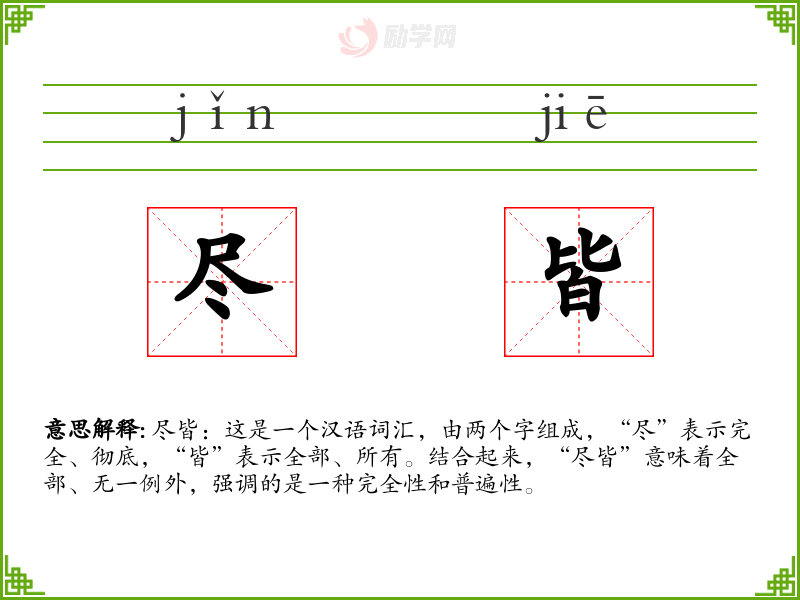 jǐn jiē

尽 皆

意思解释:尽皆:这是一个汉语词汇,由两个字组成,“尽”表示完全、彻底,“皆”表示全部、所有。结合起来,“尽皆”意味着全部、无一例外,强调的是一种完全性和普遍性。

励学网